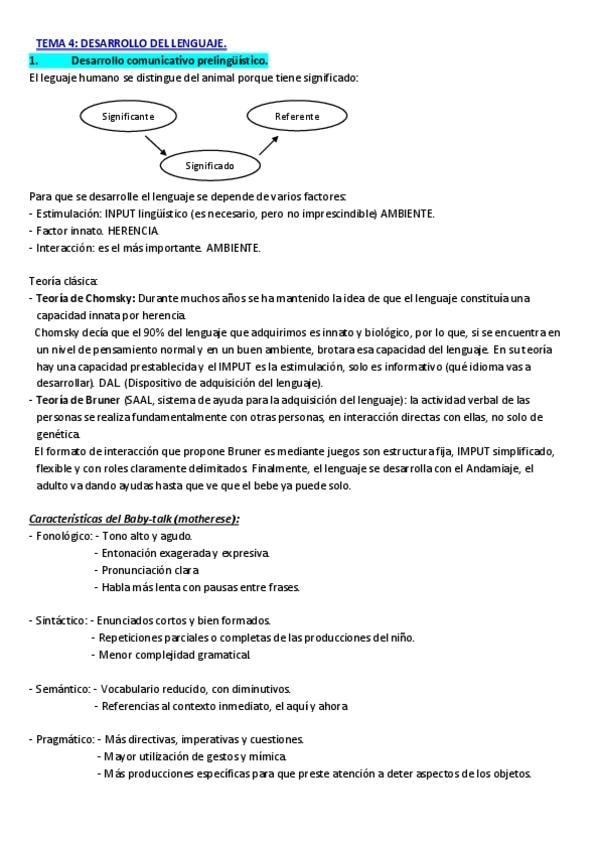 TEMA 4: DESARROLLO DEL LENGUAJE.

1. Desarrollo comunicativo prelingüístico.

El leguaje humano se distingue del animal porque tiene significado:

Significante

Referente

Significado

Para que se desarrolle el lenguaje se depende de varios factores:
- Estimulación: INPUT lingüístico (es necesario, pero no imprescindible) AMBIENTE.
- Factor innato. HERENCIA.
- Interacción: es el más importante. AMBIENTE.

Teoría clásica:
- Teoría de Chomsky: Durante muchos años se ha mantenido la idea de que el lenguaje constituía una capacidad innata por herencia.
Chomsky decía que el 90% del lenguaje que adquirimos es innato y biológico, por lo que, si se encuentra en un nivel de pensamiento normal y en un buen ambiente, brotara esa capacidad del lenguaje. En su teoría hay una capacidad prestablecida y el IMPUT es la estimulación, solo es informativo (qué idioma vas a desarrollar). DAL (Dispositivo de adquisición del lenguaje).
- Teoría de Bruner (SAAL, sistema de ayuda para la adquisición del lenguaje): la actividad verbal de las personas se realiza fundamentalmente con otras personas, en interacción directas con ellas, no solo de genética.
El formato de interacción que propone Bruner es mediante juegos son estructura fija, IMPUT simplificado, flexible y con roles claramente delimitados. Finalmente, el lenguaje se desarrolla con el Andamiaje, el adulto va dando ayudas hasta que ve que el bebe ya puede solo.

Características del Baby-talk (motherese):
- Fonológico: - Tono alto y agudo.
- Entonación exagerada y expresiva.
- Pronunciación clara
- Habla más lenta con pausas entre frases.

- Sintáctico: - Enunciados cortos y bien formados.
- Repeticiones parciales o completas de las producciones del niño.
- Menor complejidad gramatical.

- Semántico: - Vocabulario reducido, con diminutivos.
- Referencias al contexto inmediato, el aquí y ahora

- Pragmático: - Más directivas, imperativas y cuestiones.
- Mayor utilización de gestos y mímica.
- Más producciones específicas para que preste atención a deter aspectos de los objetos.